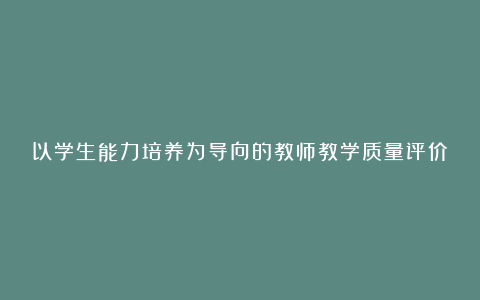 以学生能力培养为导向的教师教学质量评价